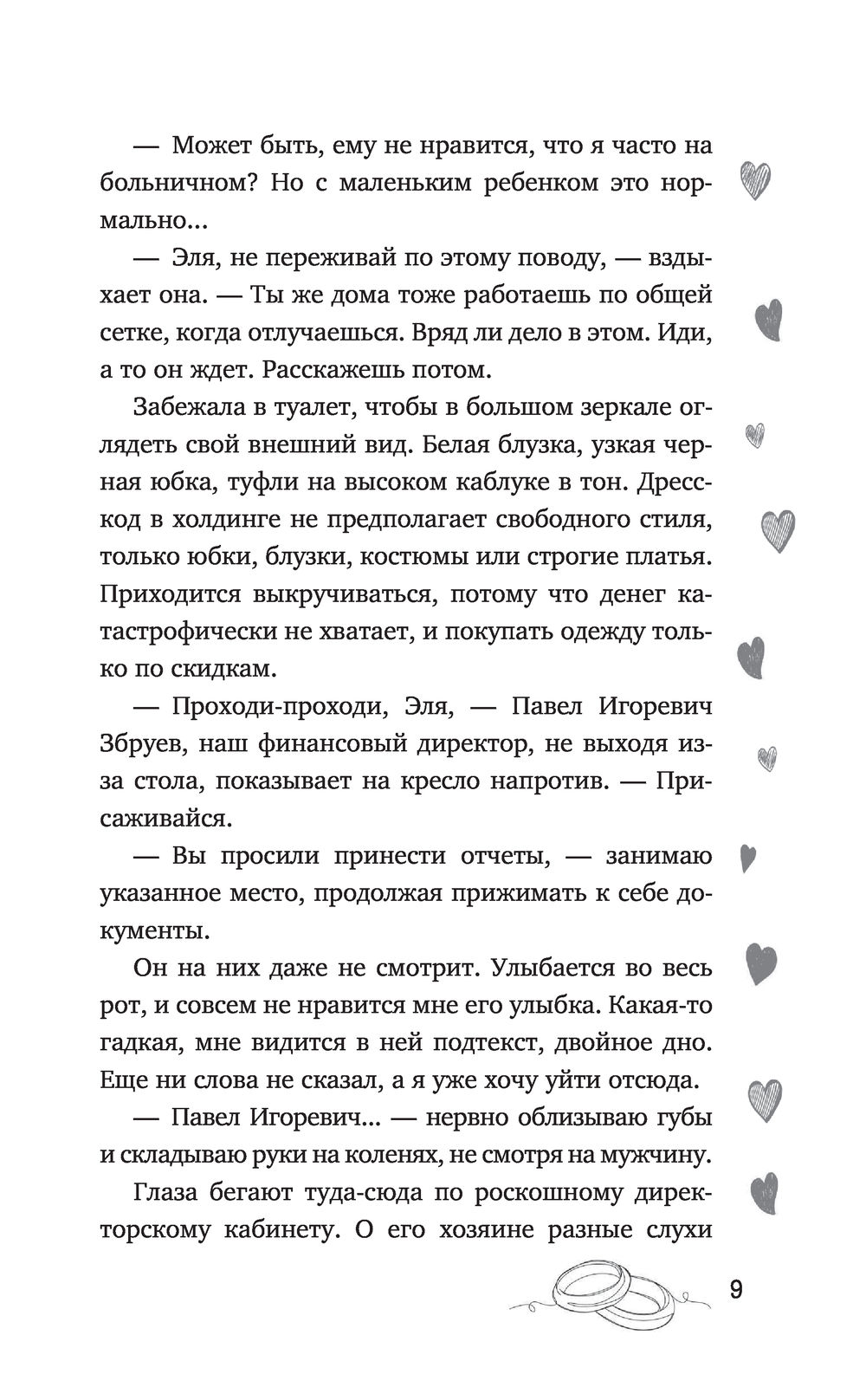 — Может быть, ему не нравится, что я часто на больничном? Но с маленьким ребенком это нормально...

— Эля, не переживай по этому поводу, — вздыхает она. — Ты же дома тоже работаешь по общей сетке, когда отлучаешься. Вряд ли дело в этом. Иди, а то он ждет. Расскажешь потом.

Забежала в туалет, чтобы в большом зеркале оглядеть свой внешний вид. Белая блузка, узкая черная юбка, туфли на высоком каблуке в тон. Дресс-код в холдинге не предполагает свободного стиля, только юбки, блузки, костюмы или строгие платья. Приходится выкручиваться, потому что денег катастрофически не хватает, и покупать одежду только по скидкам.

— Проходи-проходи, Эля, — Павел Игоревич Збруев, наш финансовый директор, не выходя из-за стола, показывает на кресло напротив. — Присаживайся.

— Вы просили принести отчеты, — занимаю указанное место, продолжая прижимать к себе документы.

Он на них даже не смотрит. Улыбается во весь рот, и совсем не нравится мне его улыбка. Какая-то гадкая, мне видится в ней подтекст, двойное дно. Еще ни слова не сказал, а я уже хочу уйти отсюда.

— Павел Игоревич... — нервно облизываю губы и складываю руки на коленях, не смотря на мужчину.

Глаза бегают туда-сюда по роскошному директорскому кабинету. О его хозяине разные слухи

9